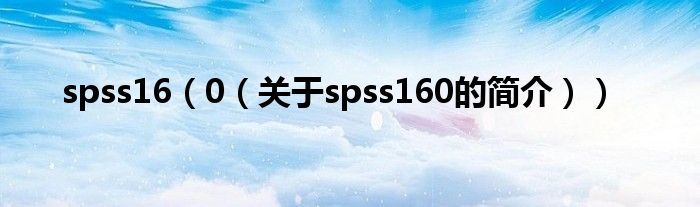 spss16（0（关于spss160的简介））